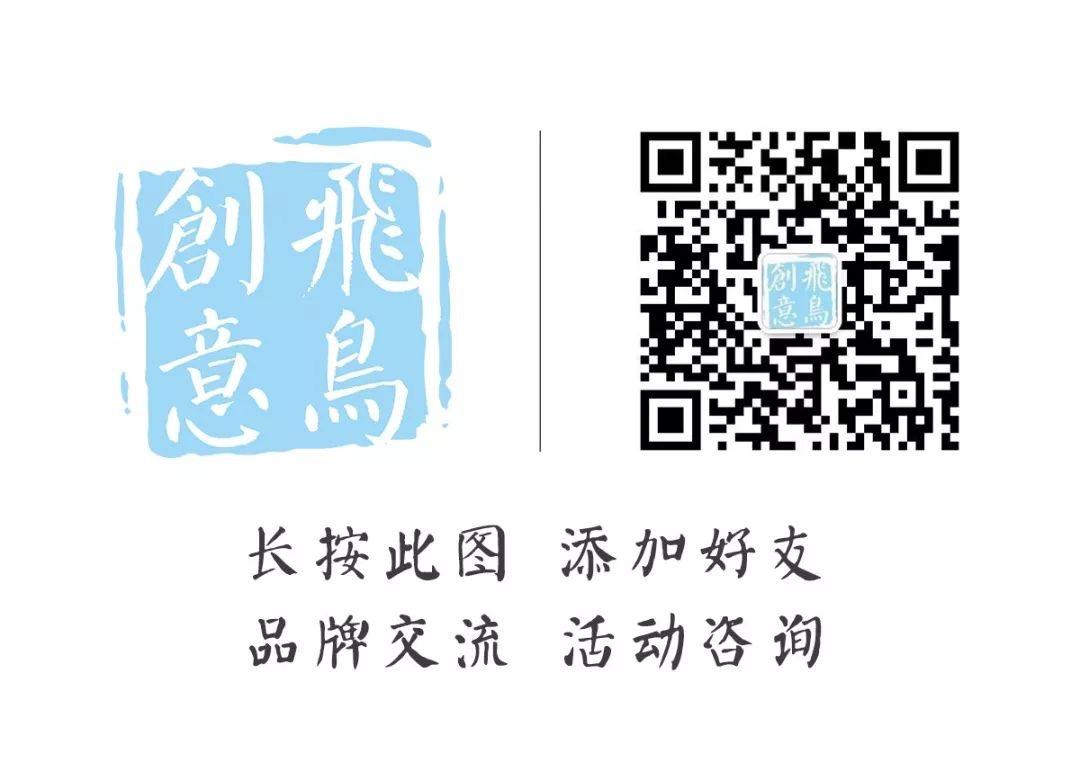 飛鳥創意

飛鳥創意

长按此图 添加好友
品牌交流 活动咨询